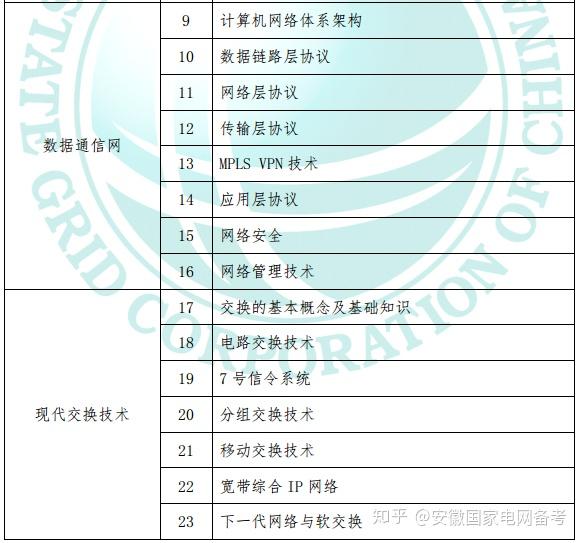 | | | |
|---|---|---|
| 数据通信网 | 9 | 计算机网络体系架构 |
| | 10 | 数据链路层协议 |
| | 11 | 网络层协议 |
| | 12 | 传输层协议 |
| | 13 | MPLS VPN 技术 |
| | 14 | 应用层协议 |
| | 15 | 网络安全 |
| | 16 | 网络管理技术 |
| 现代交换技术 | 17 | 交换的基本概念及基础知识 |
| | 18 | 电路交换技术 |
| | 19 | 7 号信令系统 |
| | 20 | 分组交换技术 |
| | 21 | 移动交换技术 |
| | 22 | 宽带综合 IP 网络 |
| | 23 | 下一代网络与软交换 |

STATE GRID CORPORATION OF CHINA

知乎 @安徽国家电网备考